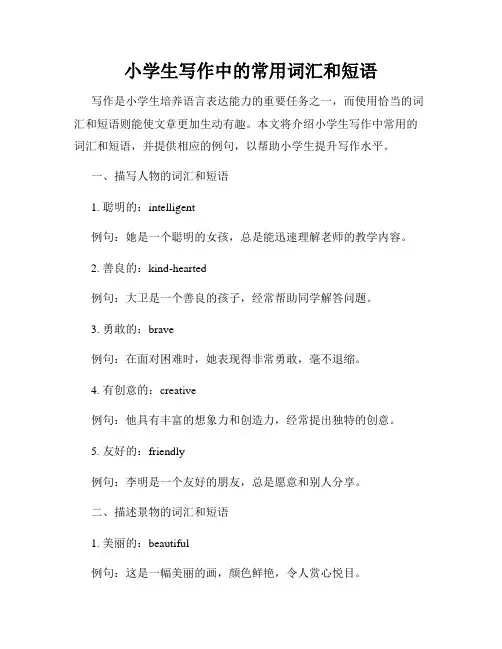 小学生写作中的常用词汇和短语

写作是小学生培养语言表达能力的重要任务之一，而使用恰当的词汇和短语则能使文章更加生动有趣。本文将介绍小学生写作中常用的词汇和短语，并提供相应的例句，以帮助小学生提升写作水平。

一、描写人物的词汇和短语

1. 聪明的：intelligent

例句：她是一个聪明的女孩，总是能迅速理解老师的教学内容。

2. 善良的：kind-hearted

例句：大卫是一个善良的孩子，经常帮助同学解答问题。

3. 勇敢的：brave

例句：在面对困难时，她表现得非常勇敢，毫不退缩。

4. 有创意的：creative

例句：他具有丰富的想象力和创造力，经常提出独特的创意。

5. 友好的：friendly

例句：李明是一个友好的朋友，总是愿意和别人分享。

二、描述景物的词汇和短语

1. 美丽的：beautiful

例句：这是一幅美丽的画，颜色鲜艳，令人赏心悦目。